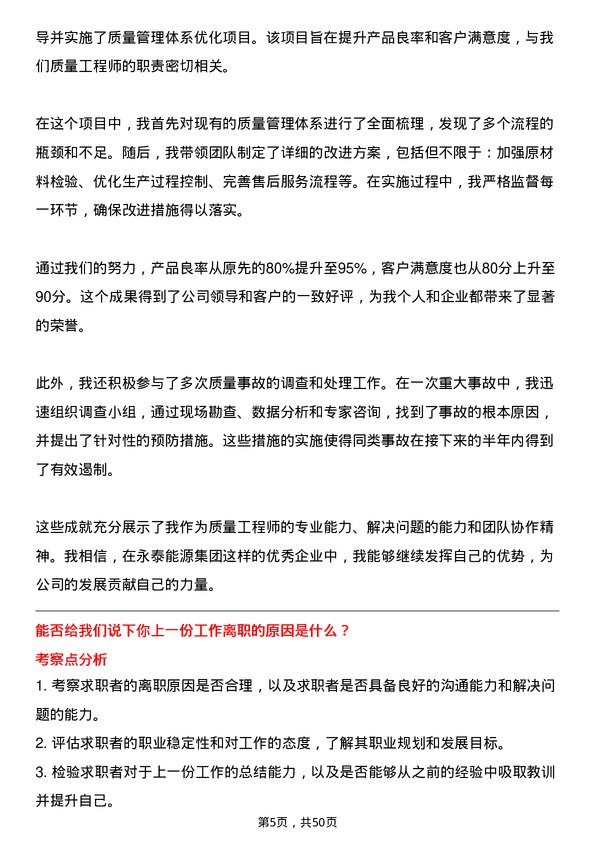 导并实施了质量管理体系优化项目。该项目旨在提升产品良率和客户满意度，与我们质量工程师的职责密切相关。

在这个项目中，我首先对现有的质量管理体系进行了全面梳理，发现了多个流程的瓶颈和不足。随后，我带领团队制定了详细的改进方案，包括但不限于：加强原材料检验、优化生产过程控制、完善售后服务流程等。在实施过程中，我严格监督每一环节，确保改进措施得以落实。

通过我们的努力，产品良率从原先的80%提升至95%，客户满意度也从80分上升至90分。这个成果得到了公司领导和客户的一致好评，为我个人和企业都带来了显著的荣誉。

此外，我还积极参与了多次质量事故的调查和处理工作。在一次重大事故中，我迅速组织调查小组，通过现场勘查、数据分析和专家咨询，找到了事故的根本原因，并提出了针对性的预防措施。这些措施的实施使得同类事故在接下来的半年内得到了有效遏制。

这些成就充分展示了我作为质量工程师的专业能力、解决问题的能力和团队协作精神。我相信，在永泰能源集团这样的优秀企业中，我能够继续发挥自己的优势，为公司的发展贡献自己的力量。

能否给我们说下你上一份工作离职的原因是什么？

考察点分析

1. 考察求职者的离职原因是否合理，以及求职者是否具备良好的沟通能力和解决问题的能力。

2. 评估求职者的职业稳定性和对工作的态度，了解其职业规划和发展目标。

3. 检验求职者对于上一份工作的总结能力，以及是否能够从之前的经验中吸取教训并提升自己。

第5页，共50页